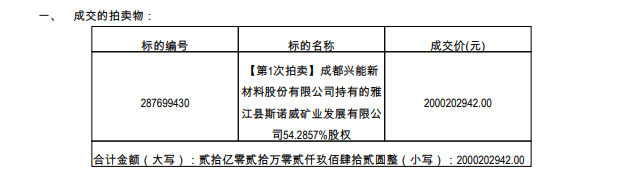 一、　成交的拍卖物：

| 标的编号 | 标的名称 | 成交价(元) |
|---|---|---|
| 287699430 | 【第1次拍卖】成都兴能新材料股份有限公司持有的雅江县斯诺威矿业发展有限公司54.2857%股权 | 2000202942.00 |
| 合计金额（大写）：贰拾亿零贰拾万零贰仟玖佰肆拾贰圆整（小写）：2000202942.00 | | |